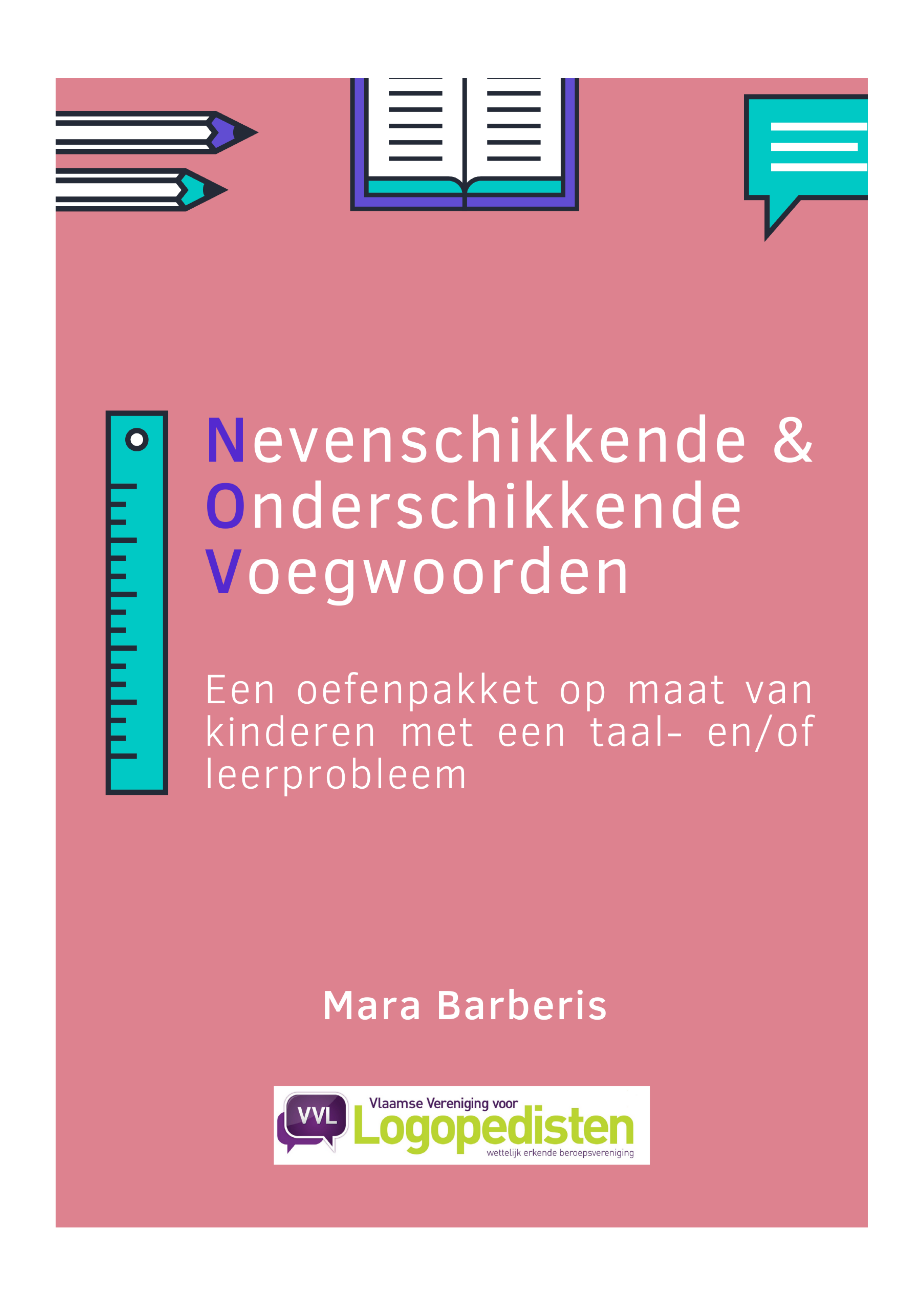 Nevenschikkende &
Onderschikkende
Voegwoorden

Een oefenpakket op maat van kinderen met een taal- en/of leerprobleem

Mara Barberis

VVL
Vlaamse Vereniging voor
Logopedisten
wettelijk erkende beroepsvereniging